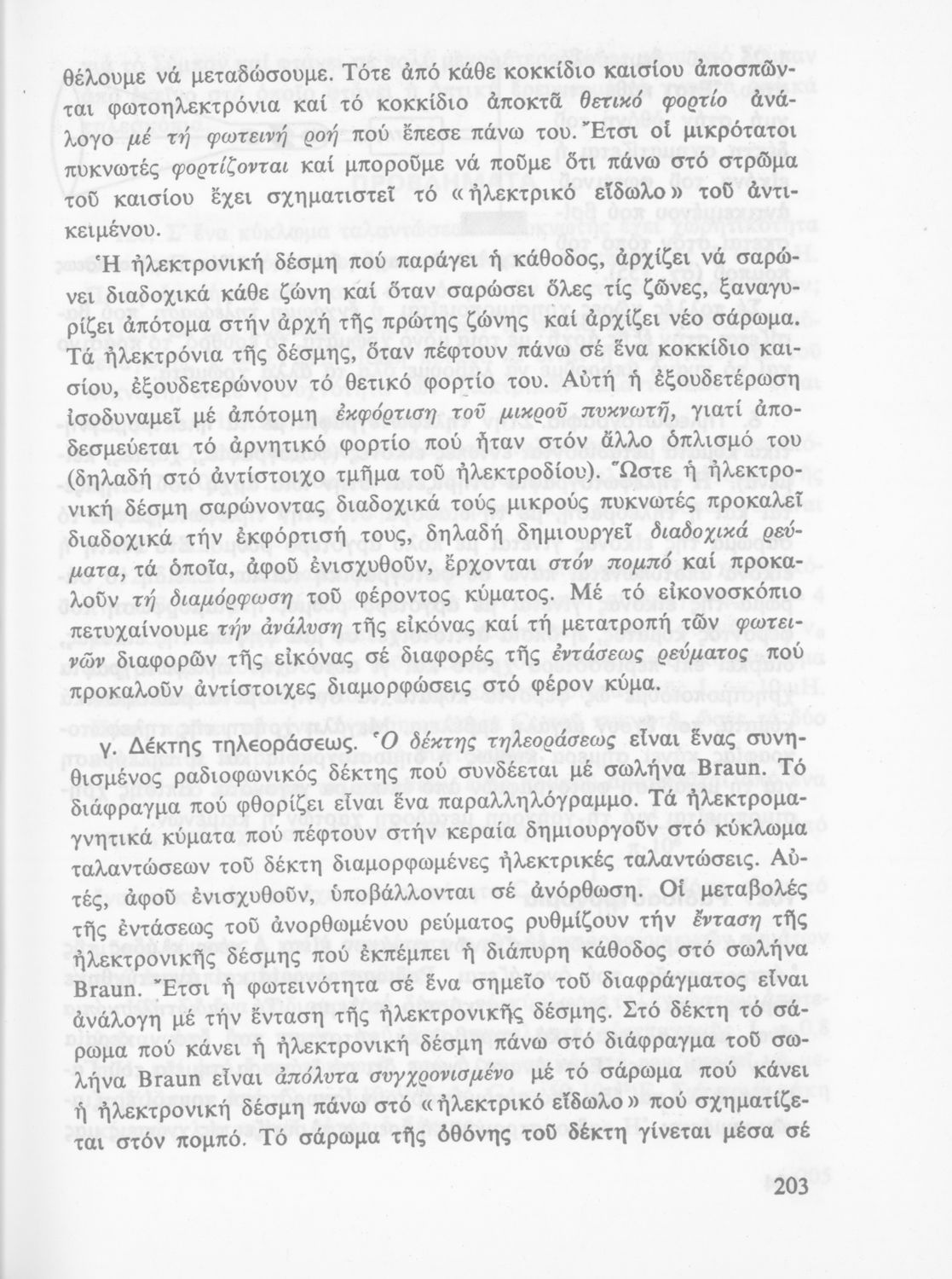 θέλουμε νά μεταδώσουμε. Τότε ἀπό κάθε κοκκίδιο καισίου ἀποσπῶνται φωτοηλεκτρόνια καί τό κοκκίδιο ἀποκτᾶ θετικό φορτίο ἀνάλογο μέ τή φωτεινή ροή πού ἔπεσε πάνω του. Ἔτσι οἱ μικρότατοι πυκνωτές φορτίζονται καί μποροῦμε νά ποῦμε ὅτι πάνω στό στρῶμα τοῦ καισίου ἔχει σχηματιστεῖ τό «ἠλεκτρικό εἴδωλο» τοῦ ἀντικειμένου.

Ἡ ἠλεκτρονική δέσμη πού παράγει ἡ κάθοδος, ἀρχίζει νά σαρώνει διαδοχικά κάθε ζώνη καί ὅταν σαρώσει ὅλες τίς ζῶνες, ξαναγυρίζει ἀπότομα στήν ἀρχή τῆς πρώτης ζώνης καί ἀρχίζει νέο σάρωμα. Τά ἠλεκτρόνια τῆς δέσμης, ὅταν πέφτουν πάνω σέ ἕνα κοκκίδιο καισίου, ἐξουδετερώνουν τό θετικό φορτίο του. Αὐτή ἡ ἐξουδετέρωση ἰσοδυναμεῖ μέ ἀπότομη ἐκφόρτιση τοῦ μικροῦ πυκνωτῆ, γιατί ἀποδεσμεύεται τό ἀρνητικό φορτίο πού ἦταν στόν ἄλλο ὁπλισμό του (δηλαδή στό ἀντίστοιχο τμῆμα τοῦ ἠλεκτροδίου). Ὥστε ἡ ἠλεκτρονική δέσμη σαρώνοντας διαδοχικά τούς μικρούς πυκνωτές προκαλεῖ διαδοχικά τήν ἐκφόρτισή τους, δηλαδή δημιουργεῖ διαδοχικά ρεύματα, τά ὁποῖα, ἀφοῦ ἐνισχυθοῦν, ἔρχονται στόν πομπό καί προκαλοῦν τή διαμόρφωση τοῦ φέροντος κύματος. Μέ τό εἰκονοσκόπιο πετυχαίνουμε τήν ἀνάλυση τῆς εἰκόνας καί τή μετατροπή τῶν φωτεινῶν διαφορῶν τῆς εἰκόνας σέ διαφορές τῆς ἐντάσεως ρεύματος πού προκαλοῦν ἀντίστοιχες διαμορφώσεις στό φέρον κύμα.

γ. Δέκτης τηλεοράσεως. Ὁ δέκτης τηλεοράσεως εἶναι ἕνας συνηθισμένος ραδιοφωνικός δέκτης πού συνδέεται μέ σωλήνα Braun. Τό διάφραγμα πού φθορίζει εἶναι ἕνα παραλληλόγραμμο. Τά ἠλεκτρομαγνητικά κύματα πού πέφτουν στήν κεραία δημιουργοῦν στό κύκλωμα ταλαντώσεων τοῦ δέκτη διαμορφωμένες ἠλεκτρικές ταλαντώσεις. Αὐτές, ἀφοῦ ἐνισχυθοῦν, ὑποβάλλονται σέ ἀνόρθωση. Οἱ μεταβολές τῆς ἐντάσεως τοῦ ἀνορθωμένου ρεύματος ρυθμίζουν τήν ἔνταση τῆς ἠλεκτρονικῆς δέσμης πού ἐκπέμπει ἡ διάπυρη κάθοδος στό σωλήνα Braun. Ἔτσι ἡ φωτεινότητα σέ ἕνα σημεῖο τοῦ διαφράγματος εἶναι ἀνάλογη μέ τήν ἔνταση τῆς ἠλεκτρονικῆς δέσμης. Στό δέκτη τό σάρωμα πού κάνει ἡ ἠλεκτρονική δέσμη πάνω στό διάφραγμα τοῦ σωλήνα Braun εἶναι ἀπόλυτα συγχρονισμένο μέ τό σάρωμα πού κάνει ἡ ἠλεκτρονική δέσμη πάνω στό «ἠλεκτρικό εἴδωλο» πού σχηματίζεται στόν πομπό. Τό σάρωμα τῆς ὀθόνης τοῦ δέκτη γίνεται μέσα σέ

203